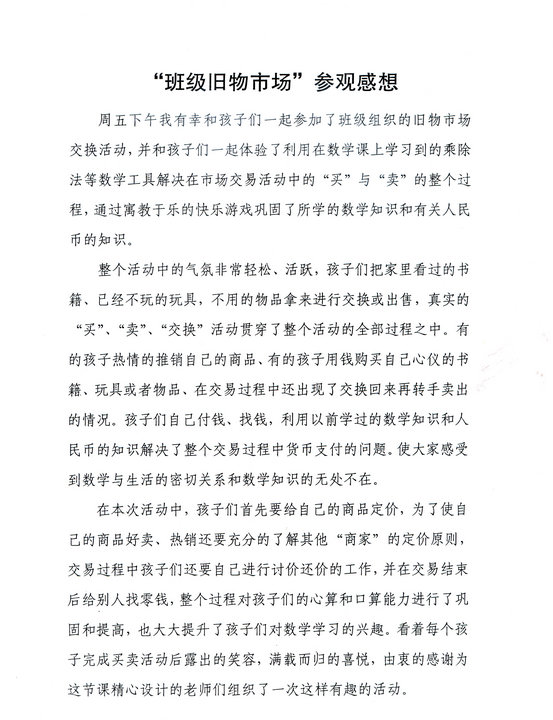 “班级旧物市场”参观感想

周五下午我有幸和孩子们一起参加了班级组织的旧物市场交换活动，并和孩子们一起体验了利用在数学课上学习到的乘除法等数学工具解决在市场交易活动中的“买”与“卖”的整个过程，通过寓教于乐的快乐游戏巩固了所学的数学知识和有关人民币的知识。

整个活动中的气氛非常轻松、活跃，孩子们把家里看过的书籍、已经不玩的玩具，不用的物品拿来进行交换或出售，真实的“买”、“卖”、“交换”活动贯穿了整个活动的全部过程之中。有的孩子热情的推销自己的商品、有的孩子用钱购买自己心仪的书籍、玩具或者物品、在交易过程中还出现了交换回来再转手卖出的情况。孩子们自己付钱、找钱，利用以前学过的数学知识和人民币的知识解决了整个交易过程中货币支付的问题。使大家感受到数学与生活的密切关系和数学知识的无处不在。

在本次活动中，孩子们首先要给自己的商品定价，为了使自己的商品好卖、热销还要充分的了解其他“商家”的定价原则，交易过程中孩子们还要自己进行讨价还价的工作，并在交易结束后给别人找零钱，整个过程对孩子们的心算和口算能力进行了巩固和提高，也大大提升了孩子们对数学学习的兴趣。看着每个孩子完成买卖活动后露出的笑容，满载而归的喜悦，由衷的感谢为这节课精心设计的老师们组织了一次这样有趣的活动。